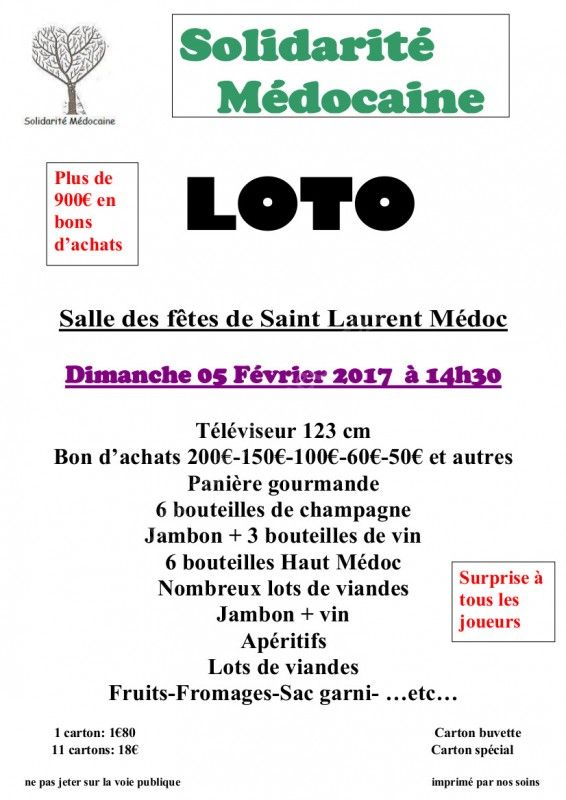 Solidarité Médocaine

Solidarité Médocaine

Plus de 900€ en bons d'achats

LOTO

Salle des fêtes de Saint Laurent Médoc

Dimanche 05 Février 2017 à 14h30

Téléviseur 123 cm
Bon d'achats 200€-150€-100€-60€-50€ et autres
Panière gourmande
6 bouteilles de champagne
Jambon + 3 bouteilles de vin
6 bouteilles Haut Médoc
Nombreux lots de viandes
Jambon + vin
Apéritifs
Lots de viandes
Fruits-Fromages-Sac garni- …etc…

Surprise à tous les joueurs

1 carton: 1€80
11 cartons: 18€

Carton buvette
Carton spécial

ne pas jeter sur la voie publique

imprimé par nos soins